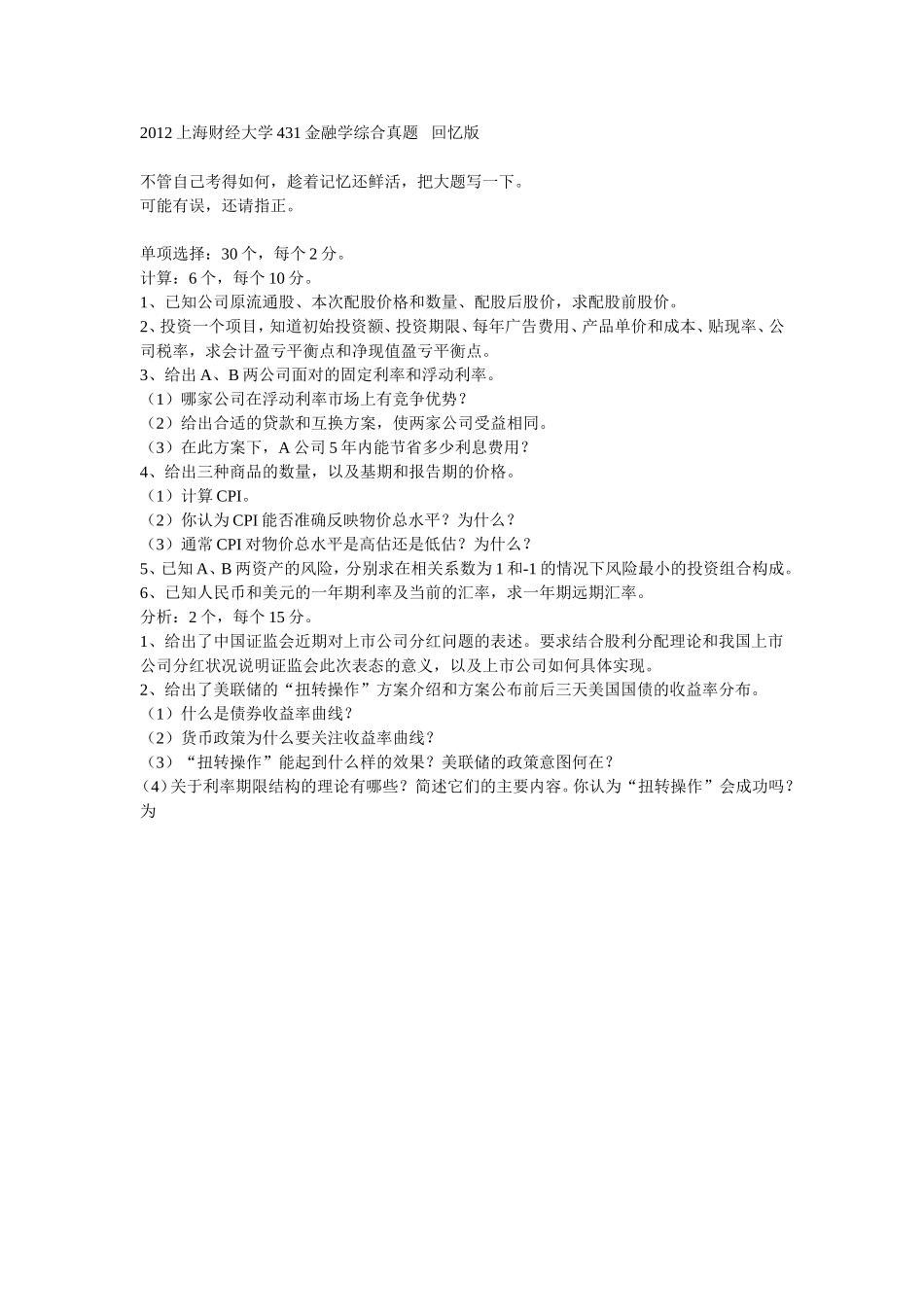 2012 上海财经大学 431 金融学综合真题 回忆版

不管自己考得如何，趁着记忆还鲜活，把大题写一下。
可能有误，还请指正。

单项选择：30 个，每个 2 分。
计算：6 个，每个 10 分。
1、已知公司原流通股、本次配股价格和数量、配股后股价，求配股前股价。
2、投资一个项目，知道初始投资额、投资期限、每年广告费用、产品单价和成本、贴现率、公司税率，求会计盈亏平衡点和净现值盈亏平衡点。
3、给出 A、B 两公司面对的固定利率和浮动利率。
（1）哪家公司在浮动利率市场上有竞争优势？
（2）给出合适的贷款和互换方案，使两家公司受益相同。
（3）在此方案下，A 公司 5 年内能节省多少利息费用？
4、给出三种商品的数量，以及基期和报告期的价格。
（1）计算 CPI。
（2）你认为 CPI 能否准确反映物价总水平？为什么？
（3）通常 CPI 对物价总水平是高估还是低估？为什么？
5、已知 A、B 两资产的风险，分别求在相关系数为 1 和-1 的情况下风险最小的投资组合构成。
6、已知人民币和美元的一年期利率及当前的汇率，求一年期远期汇率。
分析：2 个，每个 15 分。
1、给出了中国证监会近期对上市公司分红问题的表述。要求结合股利分配理论和我国上市公司分红状况说明证监会此次表态的意义，以及上市公司如何具体实现。
2、给出了美联储的“扭转操作”方案介绍和方案公布前后三天美国国债的收益率分布。
（1）什么是债券收益率曲线？
（2）货币政策为什么要关注收益率曲线？
（3）“扭转操作”能起到什么样的效果？美联储的政策意图何在？
（4）关于利率期限结构的理论有哪些？简述它们的主要内容。你认为“扭转操作”会成功吗？为